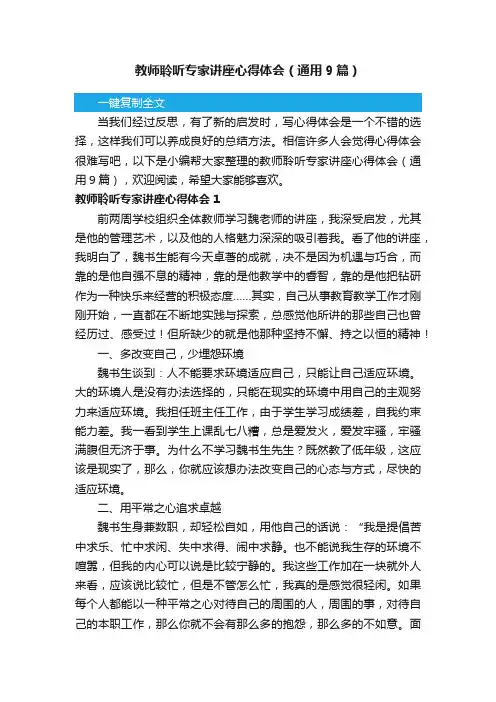 教师聆听专家讲座心得体会（通用9篇）

一键复制全文

当我们经过反思，有了新的启发时，写心得体会是一个不错的选择，这样我们可以养成良好的总结方法。相信许多人会觉得心得体会很难写吧，以下是小编帮大家整理的教师聆听专家讲座心得体会（通用9篇），欢迎阅读，希望大家能够喜欢。

教师聆听专家讲座心得体会1

前两周学校组织全体教师学习魏老师的讲座，我深受启发，尤其是他的管理艺术，以及他的人格魅力深深的吸引着我。看了他的讲座，我明白了，魏书生能有今天卓著的成就，决不是因为机遇与巧合，而靠的是他自强不息的精神，靠的是他教学中的睿智，靠的是他把钻研作为一种快乐来经营的积极态度......其实，自己从事教育教学工作才刚刚开始，一直都在不断地实践与探索，总感觉他所讲的那些自己也曾经历过、感受过！但所缺少的就是他那种坚持不懈、持之以恒的精神！

一、多改变自己，少埋怨环境

魏书生谈到：人不能要求环境适应自己，只能让自己适应环境。大的环境人是没有办法选择的，只能在现实的环境中用自己的主观努力来适应环境。我担任班主任工作，由于学生学习成绩差，自我约束能力差。我一看到学生上课乱七八糟，总是爱发火，爱发牢骚，牢骚满腹但无济于事。为什么不学习魏书生先生？既然教了低年级，这应该是现实了，那么，你就应该想办法改变自己的心态与方式，尽快的适应环境。

二、用平常之心追求卓越

魏书生身兼数职，却轻松自如，用他自己的话说：“我是提倡苦中求乐、忙中求闲、失中求得、闹中求静。也不能说我生存的环境不喧嚣，但我的内心可以说是比较宁静的。我这些工作加在一块就外人来看，应该说比较忙，但是不管怎么忙，我真的是感觉很轻闲。如果每个人都能以一种平常之心对待自己的周围的人，周围的事，对待自己的本职工作，那么你就不会有那么多的抱怨，那么多的不如意。面